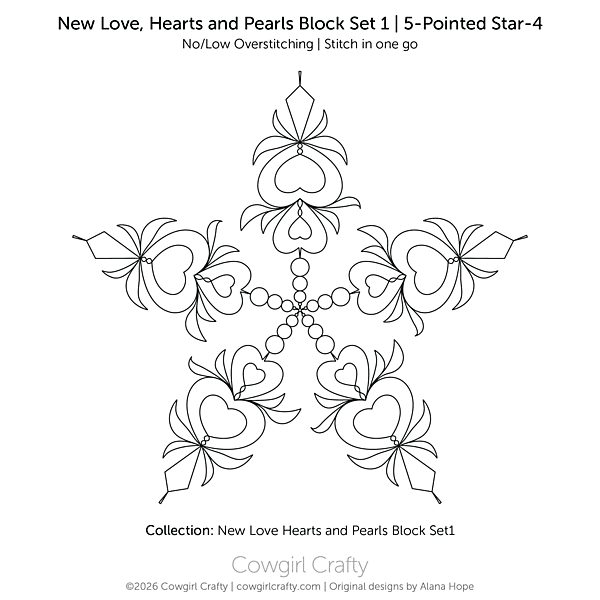 New Love, Hearts and Pearls Block Set 1 | 5-Pointed Star-4
No/Low Overstitching | Stitch in one go

Collection: New Love Hearts and Pearls Block Set1

Cowgirl Crafty
©2026 Cowgirl Crafty | cowgirlcrafty.com | Original designs by Alana Hope